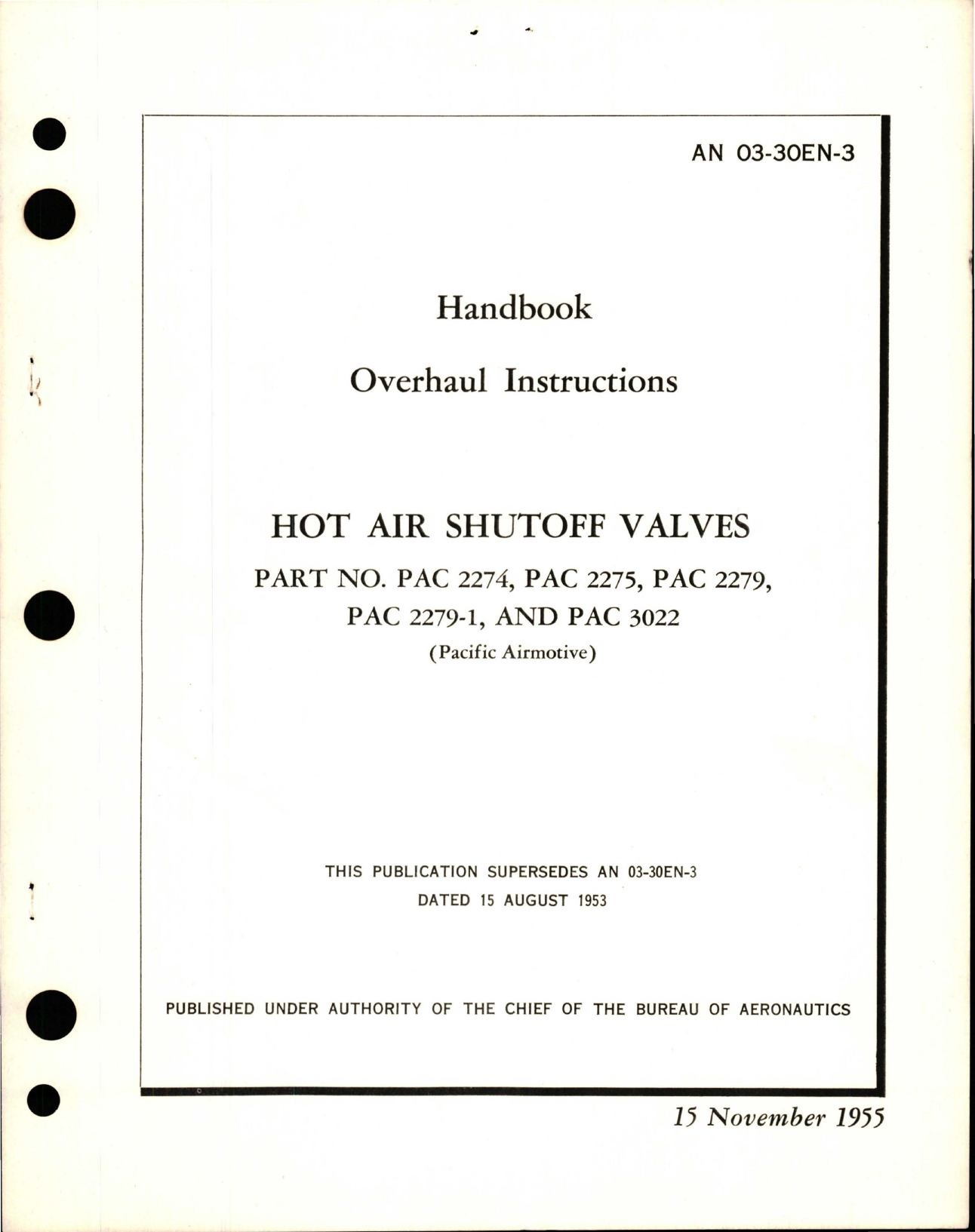 AN 03-30EN-3

Handbook

Overhaul Instructions

HOT AIR SHUTOFF VALVES

PART NO. PAC 2274, PAC 2275, PAC 2279, PAC 2279-1, AND PAC 3022

(Pacific Airmotive)

THIS PUBLICATION SUPERSEDES AN 03-30EN-3 DATED 15 AUGUST 1953

PUBLISHED UNDER AUTHORITY OF THE CHIEF OF THE BUREAU OF AERONAUTICS

15 November 1955